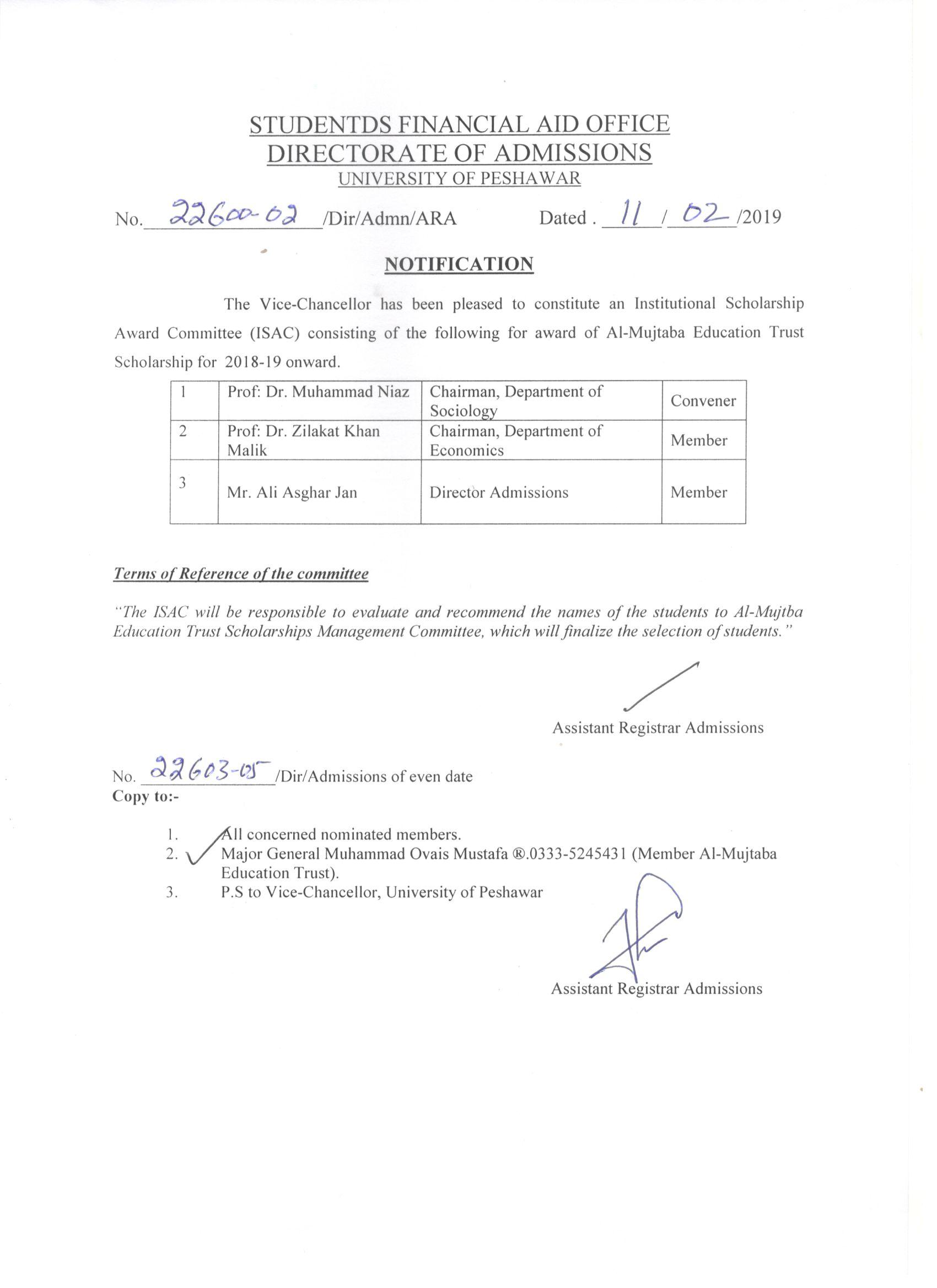 STUDENTDS FINANCIAL AID OFFICE
DIRECTORATE OF ADMISSIONS
UNIVERSITY OF PESHAWAR

No. 22600-02 /Dir/Admn/ARA Dated . 11 / 02 /2019

NOTIFICATION

The Vice-Chancellor has been pleased to constitute an Institutional Scholarship Award Committee (ISAC) consisting of the following for award of Al-Mujtaba Education Trust Scholarship for 2018-19 onward.

| 1 | Prof: Dr. Muhammad Niaz | Chairman, Department of Sociology | Convener |
|---|---|---|---|
| 2 | Prof: Dr. Zilakat Khan Malik | Chairman, Department of Economics | Member |
| 3 | Mr. Ali Asghar Jan | Director Admissions | Member |

Terms of Reference of the committee

"The ISAC will be responsible to evaluate and recommend the names of the students to Al-Mujtba Education Trust Scholarships Management Committee, which will finalize the selection of students."

Assistant Registrar Admissions

No. 22603-05 /Dir/Admissions of even date
Copy to:-

1. All concerned nominated members.
2. Major General Muhammad Ovais Mustafa ®.0333-5245431 (Member Al-Mujtaba Education Trust).
3. P.S to Vice-Chancellor, University of Peshawar

Assistant Registrar Admissions